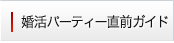 婚活パーティー直前ガイド